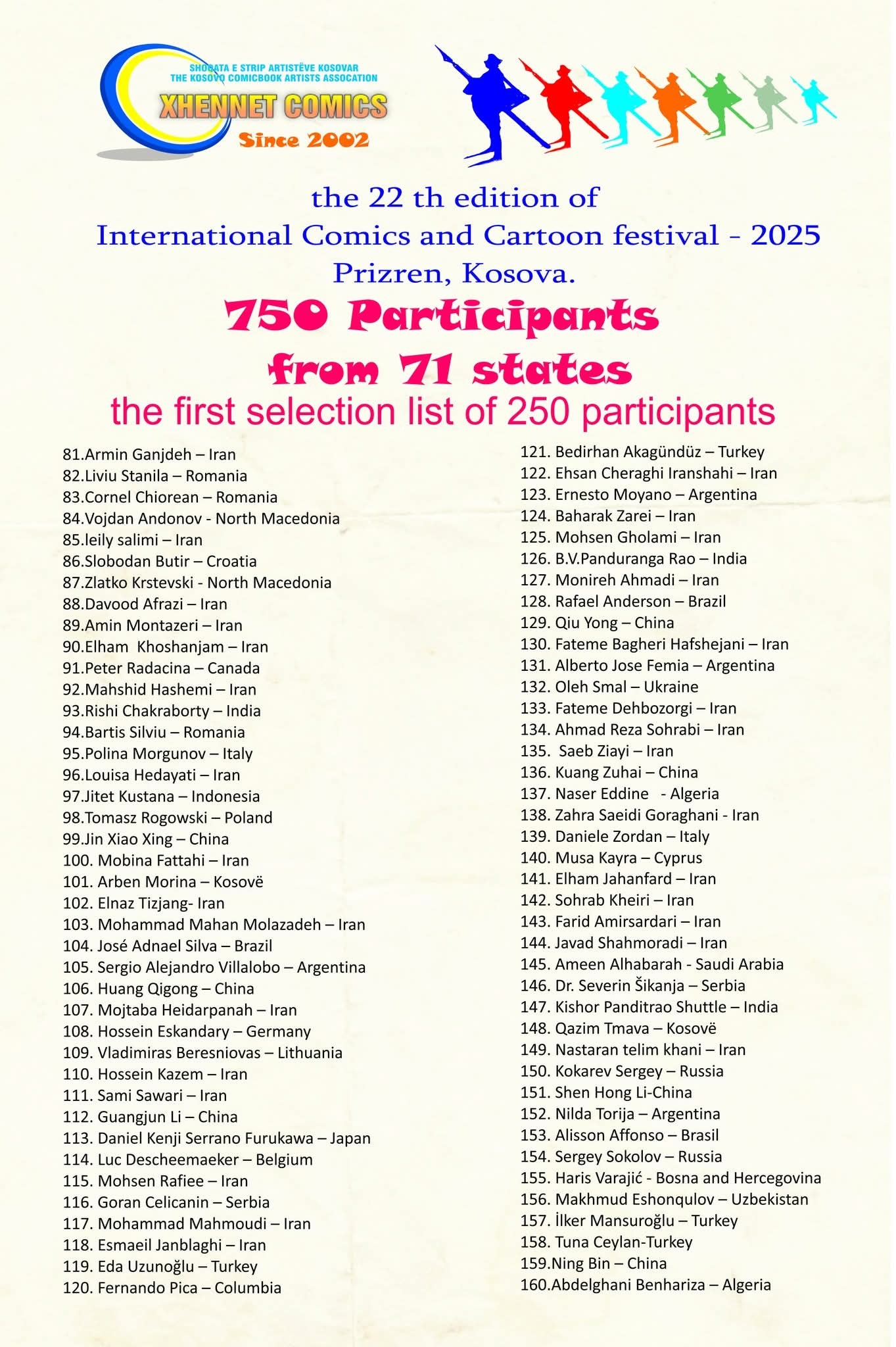 SHOQATA E STRIP ARTISTËVE KOSOVAR
THE KOSOVO COMICBOOK ARTISTS ASSOCATION
XHENNET COMICS
Since 2002

the 22 th edition of
International Comics and Cartoon festival - 2025
Prizren, Kosova.
750 Participants
from 71 states
the first selection list of 250 participants

81.Armin Ganjdeh – Iran
82.Liviu Stanila – Romania
83.Cornel Chiorean – Romania
84.Vojdan Andonov - North Macedonia
85.leily salimi – Iran
86.Slobodan Butir – Croatia
87.Zlatko Krstevski - North Macedonia
88.Davood Afrazi – Iran
89.Amin Montazeri – Iran
90.Elham Khoshanjam – Iran
91.Peter Radacina – Canada
92.Mahshid Hashemi – Iran
93.Rishi Chakraborty – India
94.Bartis Silviu – Romania
95.Polina Morgunov – Italy
96.Louisa Hedayati – Iran
97.Jitet Kustana – Indonesia
98.Tomasz Rogowski – Poland
99.Jin Xiao Xing – China
100. Mobina Fattahi – Iran
101. Arben Morina – Kosovë
102. Elnaz Tizjang- Iran
103. Mohammad Mahan Molazadeh – Iran
104. José Adnael Silva – Brazil
105. Sergio Alejandro Villalobo – Argentina
106. Huang Qigong – China
107. Mojtaba Heidarpanah – Iran
108. Hossein Eskandary – Germany
109. Vladimiras Beresniovas – Lithuania
110. Hossein Kazem – Iran
111. Sami Sawari – Iran
112. Guangjun Li – China
113. Daniel Kenji Serrano Furukawa – Japan
114. Luc Descheemaeker – Belgium
115. Mohsen Rafiee – Iran
116. Goran Celicanin – Serbia
117. Mohammad Mahmoudi – Iran
118. Esmaeil Janblaghi – Iran
119. Eda Uzunoğlu – Turkey
120. Fernando Pica – Columbia

121. Bedirhan Akagündüz – Turkey
122. Ehsan Cheraghi Iranshahi – Iran
123. Ernesto Moyano – Argentina
124. Baharak Zarei – Iran
125. Mohsen Gholami – Iran
126. B.V.Panduranga Rao – India
127. Monireh Ahmadi – Iran
128. Rafael Anderson – Brazil
129. Qiu Yong – China
130. Fateme Bagheri Hafshejani – Iran
131. Alberto Jose Femia – Argentina
132. Oleh Smal – Ukraine
133. Fateme Dehbozorgi – Iran
134. Ahmad Reza Sohrabi – Iran
135. Saeb Ziayi – Iran
136. Kuang Zuhai – China
137. Naser Eddine - Algeria
138. Zahra Saeidi Goraghani - Iran
139. Daniele Zordan – Italy
140. Musa Kayra – Cyprus
141. Elham Jahanfard – Iran
142. Sohrab Kheiri – Iran
143. Farid Amirsardari – Iran
144. Javad Shahmoradi – Iran
145. Ameen Alhabarah - Saudi Arabia
146. Dr. Severin Šikanja – Serbia
147. Kishor Panditrao Shuttle – India
148. Qazim Tmava – Kosovë
149. Nastaran telim khani – Iran
150. Kokarev Sergey – Russia
151. Shen Hong Li-China
152. Nilda Torija – Argentina
153. Alisson Affonso – Brasil
154. Sergey Sokolov – Russia
155. Haris Varajić - Bosna and Hercegovina
156. Makhmud Eshonqulov – Uzbekistan
157. İlker Mansuroğlu – Turkey
158. Tuna Ceylan-Turkey
159.Ning Bin – China
160.Abdelghani Benhariza – Algeria